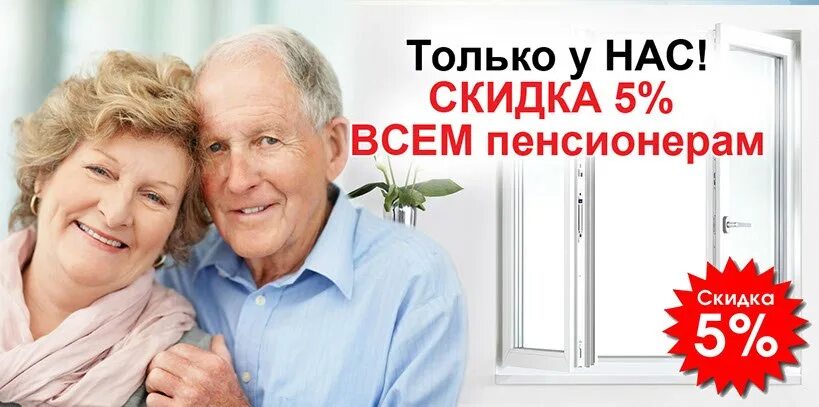 Только у НАС!
СКИДКА 5%
ВСЕМ пенсионерам

Скидка
5%